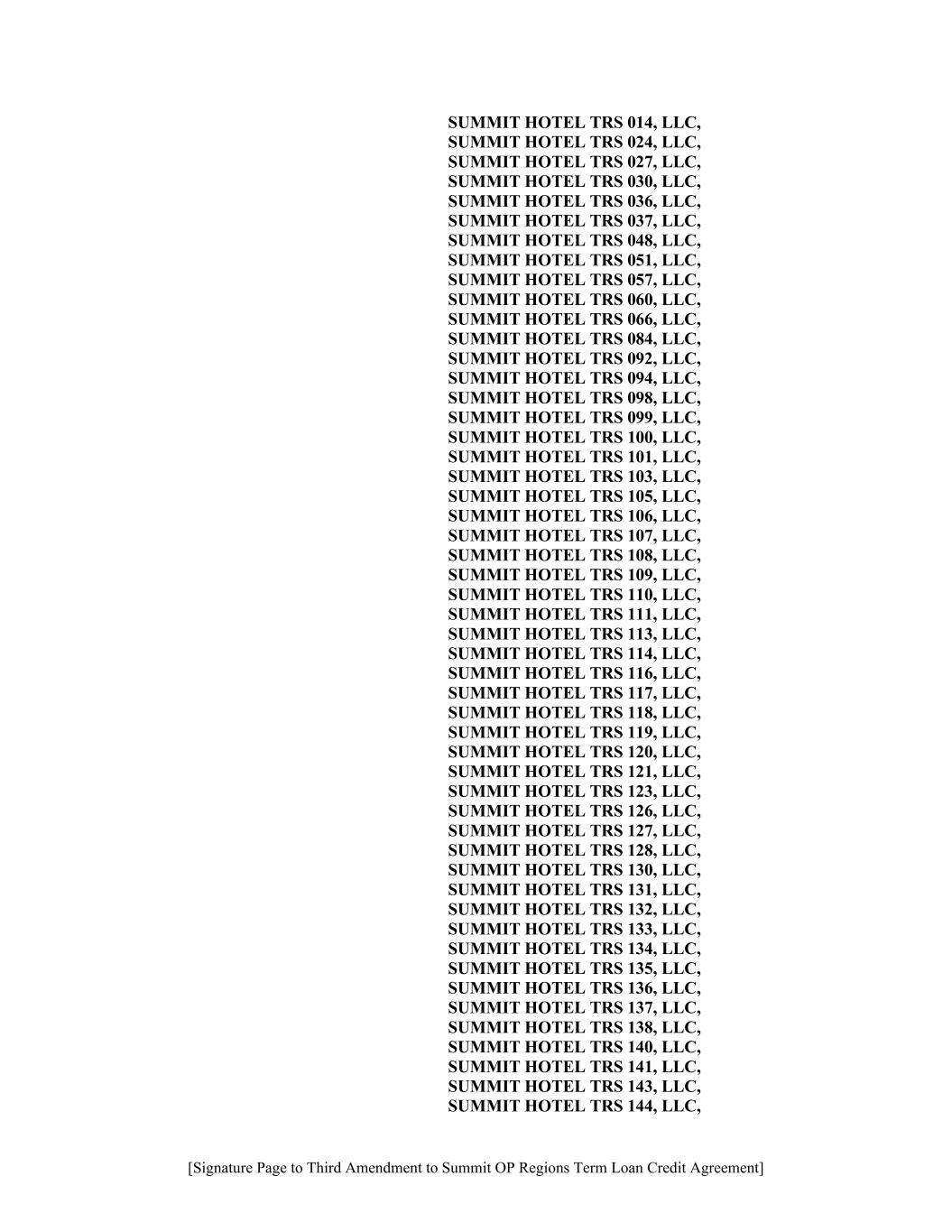 SUMMIT HOTEL TRS 014, LLC,
SUMMIT HOTEL TRS 024, LLC,
SUMMIT HOTEL TRS 027, LLC,
SUMMIT HOTEL TRS 030, LLC,
SUMMIT HOTEL TRS 036, LLC,
SUMMIT HOTEL TRS 037, LLC,
SUMMIT HOTEL TRS 048, LLC,
SUMMIT HOTEL TRS 051, LLC,
SUMMIT HOTEL TRS 057, LLC,
SUMMIT HOTEL TRS 060, LLC,
SUMMIT HOTEL TRS 066, LLC,
SUMMIT HOTEL TRS 084, LLC,
SUMMIT HOTEL TRS 092, LLC,
SUMMIT HOTEL TRS 094, LLC,
SUMMIT HOTEL TRS 098, LLC,
SUMMIT HOTEL TRS 099, LLC,
SUMMIT HOTEL TRS 100, LLC,
SUMMIT HOTEL TRS 101, LLC,
SUMMIT HOTEL TRS 103, LLC,
SUMMIT HOTEL TRS 105, LLC,
SUMMIT HOTEL TRS 106, LLC,
SUMMIT HOTEL TRS 107, LLC,
SUMMIT HOTEL TRS 108, LLC,
SUMMIT HOTEL TRS 109, LLC,
SUMMIT HOTEL TRS 110, LLC,
SUMMIT HOTEL TRS 111, LLC,
SUMMIT HOTEL TRS 113, LLC,
SUMMIT HOTEL TRS 114, LLC,
SUMMIT HOTEL TRS 116, LLC,
SUMMIT HOTEL TRS 117, LLC,
SUMMIT HOTEL TRS 118, LLC,
SUMMIT HOTEL TRS 119, LLC,
SUMMIT HOTEL TRS 120, LLC,
SUMMIT HOTEL TRS 121, LLC,
SUMMIT HOTEL TRS 123, LLC,
SUMMIT HOTEL TRS 126, LLC,
SUMMIT HOTEL TRS 127, LLC,
SUMMIT HOTEL TRS 128, LLC,
SUMMIT HOTEL TRS 130, LLC,
SUMMIT HOTEL TRS 131, LLC,
SUMMIT HOTEL TRS 132, LLC,
SUMMIT HOTEL TRS 133, LLC,
SUMMIT HOTEL TRS 134, LLC,
SUMMIT HOTEL TRS 135, LLC,
SUMMIT HOTEL TRS 136, LLC,
SUMMIT HOTEL TRS 137, LLC,
SUMMIT HOTEL TRS 138, LLC,
SUMMIT HOTEL TRS 140, LLC,
SUMMIT HOTEL TRS 141, LLC,
SUMMIT HOTEL TRS 143, LLC,
SUMMIT HOTEL TRS 144, LLC,

[Signature Page to Third Amendment to Summit OP Regions Term Loan Credit Agreement]